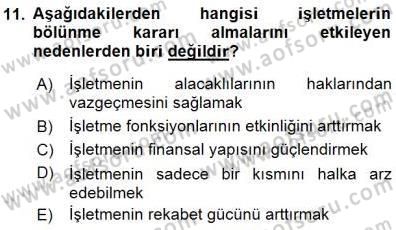 11. Aşağıdakilerden hangisi işletmelerin bölünme kararı almalarını etkileyen nedenlerden biri değildir?

A) İşletmenin alacaklılarının haklarından vazgeçmesini sağlamak
B) İşletme fonksiyonlarının etkinliğini arttırmak
C) İşletmenin finansal yapısını güçlendirmek
D) İşletmenin sadece bir kısmını halka arz edebilmek
E) İşletmenin rekabet gücünü arttırmak

www.aofsoru.com